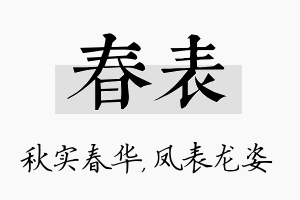 春表

秋实春华，凤表龙姿